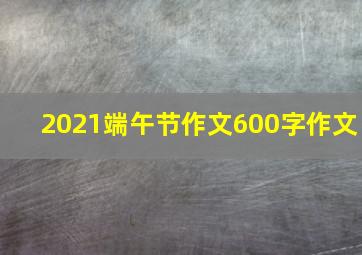 2021端午节作文600字作文